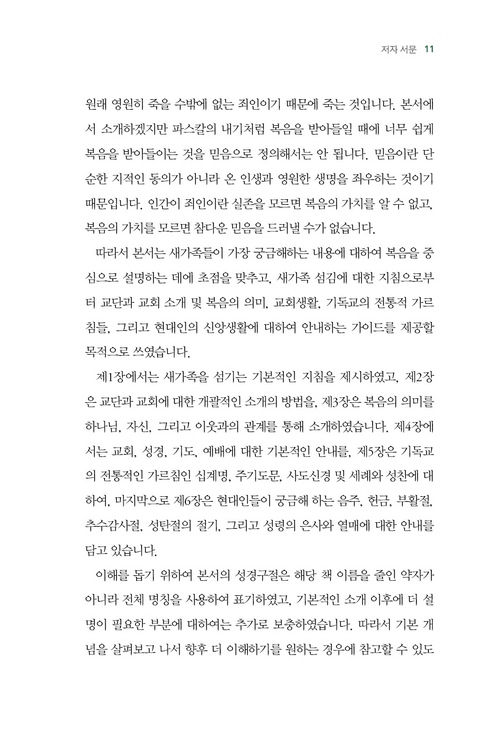 저자 서문 11

원래 영원히 죽을 수밖에 없는 죄인이기 때문에 죽는 것입니다. 본서에서 소개하겠지만 파스칼의 내기처럼 복음을 받아들일 때에 너무 쉽게 복음을 받아들이는 것을 믿음으로 정의해서는 안 됩니다. 믿음이란 단순한 지적인 동의가 아니라 온 인생과 영원한 생명을 좌우하는 것이기 때문입니다. 인간이 죄인이란 실존을 모르면 복음의 가치를 알 수 없고, 복음의 가치를 모르면 참다운 믿음을 드러낼 수가 없습니다.

따라서 본서는 새가족들이 가장 궁금해하는 내용에 대하여 복음을 중심으로 설명하는 데에 초점을 맞추고, 새가족 섬김에 대한 지침으로부터 교단과 교회 소개 및 복음의 의미, 교회생활, 기독교의 전통적 가르침들, 그리고 현대인의 신앙생활에 대하여 안내하는 가이드를 제공할 목적으로 쓰였습니다.

제1장에서는 새가족을 섬기는 기본적인 지침을 제시하였고, 제2장은 교단과 교회에 대한 개괄적인 소개의 방법을, 제3장은 복음의 의미를 하나님, 자신, 그리고 이웃과의 관계를 통해 소개하였습니다. 제4장에서는 교회, 성경, 기도, 예배에 대한 기본적인 안내를, 제5장은 기독교의 전통적인 가르침인 십계명, 주기도문, 사도신경 및 세례와 성찬에 대하여, 마지막으로 제6장은 현대인들이 궁금해 하는 음주, 헌금, 부활절, 추수감사절, 성탄절의 절기, 그리고 성령의 은사와 열매에 대한 안내를 담고 있습니다.

이해를 돕기 위하여 본서의 성경구절은 해당 책 이름을 줄인 약자가 아니라 전체 명칭을 사용하여 표기하였고, 기본적인 소개 이후에 더 설명이 필요한 부분에 대하여는 추가로 보충하였습니다. 따라서 기본 개념을 살펴보고 나서 향후 더 이해하기를 원하는 경우에 참고할 수 있도